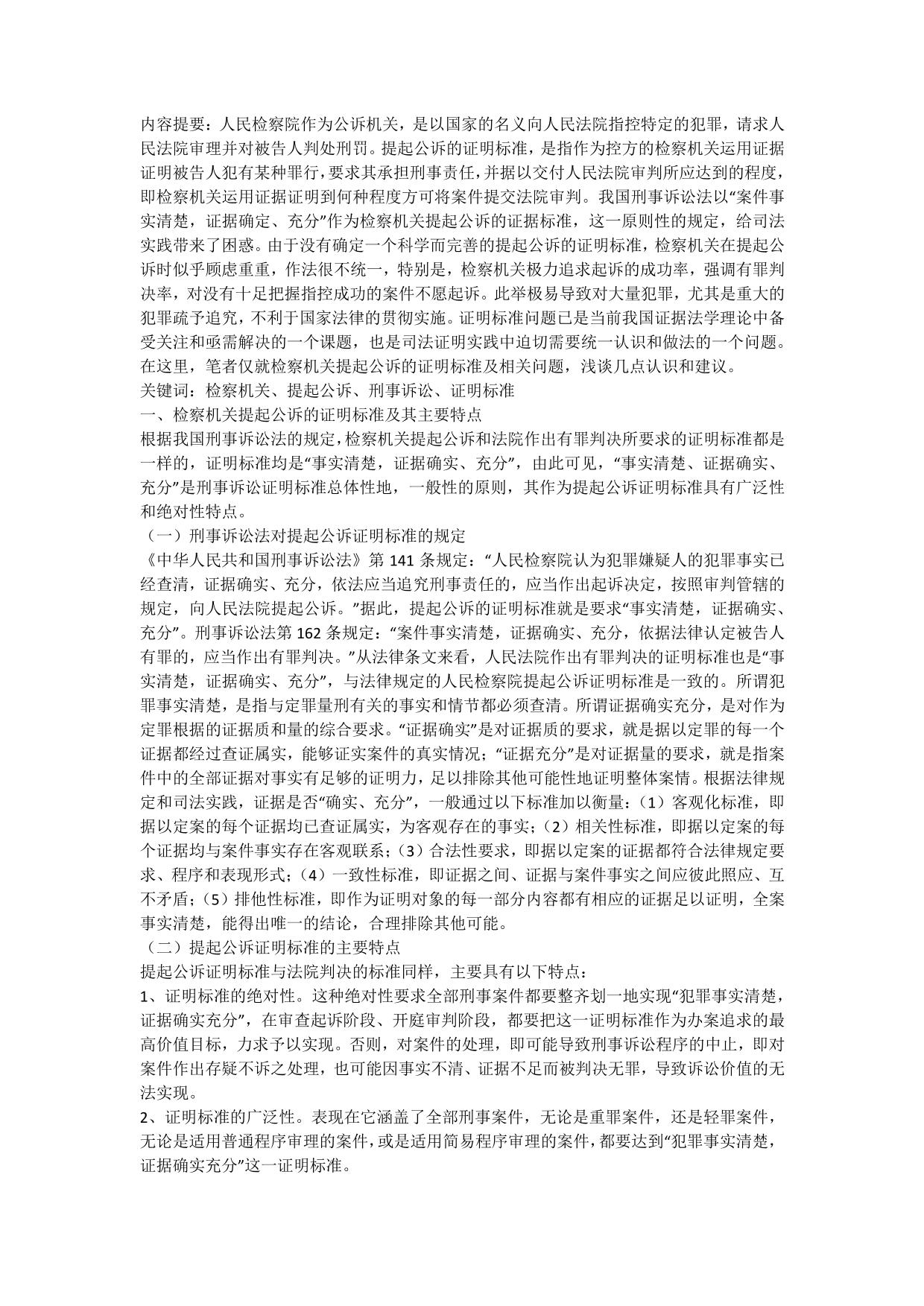 内容提要：人民检察院作为公诉机关，是以国家的名义向人民法院指控特定的犯罪，请求人民法院审理并对被告人判处刑罚。提起公诉的证明标准，是指作为控方的检察机关运用证据证明被告人犯有某种罪行，要求其承担刑事责任，并据以交付人民法院审判所应达到的程度，即检察机关运用证据证明到何种程度方可将案件提交法院审判。我国刑事诉讼法以“案件事实清楚，证据确定、充分”作为检察机关提起公诉的证据标准，这一原则性的规定，给司法实践带来了困惑。由于没有确定一个科学而完善的提起公诉的证明标准，检察机关在提起公诉时似乎顾虑重重，作法很不统一，特别是，检察机关极力追求起诉的成功率，强调有罪判决率，对没有十足把握指控成功的案件不愿起诉。此举极易导致对大量犯罪，尤其是重大的犯罪疏予追究，不利于国家法律的贯彻实施。证明标准问题已是当前我国证据法学理论中备受关注和亟需解决的一个课题，也是司法证明实践中迫切需要统一认识和做法的一个问题。在这里，笔者仅就检察机关提起公诉的证明标准及相关问题，浅谈几点认识和建议。
关键词：检察机关、提起公诉、刑事诉讼、证明标准
一、检察机关提起公诉的证明标准及其主要特点
根据我国刑事诉讼法的规定，检察机关提起公诉和法院作出有罪判决所要求的证明标准都是一样的，证明标准均是“事实清楚，证据确实、充分”，由此可见，“事实清楚、证据确实、充分”是刑事诉讼证明标准总体性地，一般性的原则，其作为提起公诉证明标准具有广泛性和绝对性特点。
（一）刑事诉讼法对提起公诉证明标准的规定
《中华人民共和国刑事诉讼法》第 141 条规定：“人民检察院认为犯罪嫌疑人的犯罪事实已经查清，证据确实、充分，依法应当追究刑事责任的，应当作出起诉决定，按照审判管辖的规定，向人民法院提起公诉。”据此，提起公诉的证明标准就是要求“事实清楚，证据确实、充分”。刑事诉讼法第 162 条规定：“案件事实清楚，证据确实、充分，依据法律认定被告人有罪的，应当作出有罪判决。”从法律条文来看，人民法院作出有罪判决的证明标准也是“事实清楚，证据确实、充分”，与法律规定的人民检察院提起公诉证明标准是一致的。所谓犯罪事实清楚，是指与定罪量刑有关的事实和情节都必须查清。所谓证据确实充分，是对作为定罪根据的证据质和量的综合要求。“证据确实”是对证据质的要求，就是据以定罪的每一个证据都经过查证属实，能够证实案件的真实情况；“证据充分”是对证据量的要求，就是指案件中的全部证据对事实有足够的证明力，足以排除其他可能性地证明整体案情。根据法律规定和司法实践，证据是否“确实、充分”，一般通过以下标准加以衡量：（1）客观化标准，即据以定案的每个证据均已查证属实，为客观存在的事实；（2）相关性标准，即据以定案的每个证据均与案件事实存在客观联系；（3）合法性要求，即据以定案的证据都符合法律规定要求、程序和表现形式；（4）一致性标准，即证据之间、证据与案件事实之间应彼此照应、互不矛盾；（5）排他性标准，即作为证明对象的每一部分内容都有相应的证据足以证明，全案事实清楚，能得出唯一的结论，合理排除其他可能。
（二）提起公诉证明标准的主要特点
提起公诉证明标准与法院判决的标准同样，主要具有以下特点：
1、证明标准的绝对性。这种绝对性要求全部刑事案件都要整齐划一地实现“犯罪事实清楚，证据确实充分”，在审查起诉阶段、开庭审判阶段，都要把这一证明标准作为办案追求的最高价值目标，力求予以实现。否则，对案件的处理，即可能导致刑事诉讼程序的中止，即对案件作出存疑不诉之处理，也可能因事实不清、证据不足而被判决无罪，导致诉讼价值的无法实现。
2、证明标准的广泛性。表现在它涵盖了全部刑事案件，无论是重罪案件，还是轻罪案件，无论是适用普通程序审理的案件，或是适用简易程序审理的案件，都要达到“犯罪事实清楚，证据确实充分”这一证明标准。